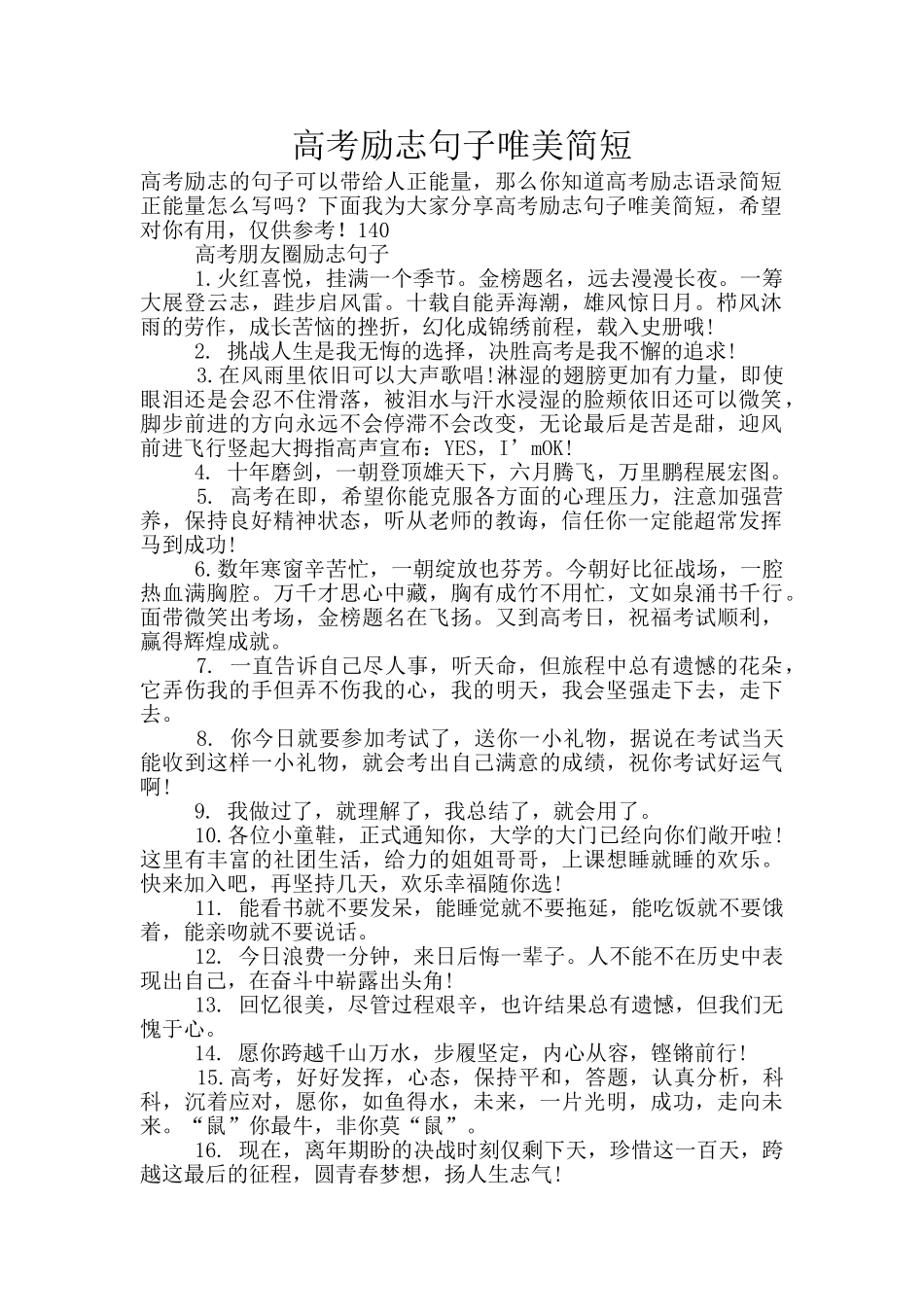 高考励志句子唯美简短

高考励志的句子可以带给人正能量，那么你知道高考励志语录简短正能量怎么写吗？下面我为大家分享高考励志句子唯美简短，希望对你有用，仅供参考！140

高考朋友圈励志句子

1.火红喜悦，挂满一个季节。金榜题名，远去漫漫长夜。一筹大展登云志，跬步启风雷。十载自能弄海潮，雄风惊日月。栉风沐雨的劳作，成长苦恼的挫折，幻化成锦绣前程，载入史册哦！

2. 挑战人生是我无悔的选择，决胜高考是我不懈的追求！

3.在风雨里依旧可以大声歌唱!淋湿的翅膀更加有力量，即使眼泪还是会忍不住滑落，被泪水与汗水浸湿的脸颊依旧还可以微笑，脚步前进的方向永远不会停滞不会改变，无论最后是苦是甜，迎风前进飞行竖起大拇指高声宣布：YES，I’mOK!

4. 十年磨剑，一朝登顶雄天下，六月腾飞，万里鹏程展宏图。

5. 高考在即，希望你能克服各方面的心理压力，注意加强营养，保持良好精神状态，听从老师的教诲，信任你一定能超常发挥马到成功!

6.数年寒窗辛苦忙，一朝绽放也芬芳。今朝好比征战场，一腔热血满胸腔。万千才思心中藏，胸有成竹不用忙，文如泉涌书千行。面带微笑出考场，金榜题名在飞扬。又到高考日，祝福考试顺利，赢得辉煌成就。

7. 一直告诉自己尽人事，听天命，但旅程中总有遗憾的花朵，它弄伤我的手但弄不伤我的心，我的明天，我会坚强走下去，走下去。

8. 你今日就要参加考试了，送你一小礼物，据说在考试当天能收到这样一小礼物，就会考出自己满意的成绩，祝你考试好运气啊!

9. 我做过了，就理解了，我总结了，就会用了。

10.各位小童鞋，正式通知你，大学的大门已经向你们敞开啦！这里有丰富的社团生活，给力的姐姐哥哥，上课想睡就睡的欢乐。快来加入吧，再坚持几天，欢乐幸福随你选!

11. 能看书就不要发呆，能睡觉就不要拖延，能吃饭就不要饿着，能亲吻就不要说话。

12. 今日浪费一分钟，来日后悔一辈子。人不能不在历史中表现出自己，在奋斗中崭露出头角!

13. 回忆很美，尽管过程艰辛，也许结果总有遗憾，但我们无愧于心。

14. 愿你跨越千山万水，步履坚定，内心从容，铿锵前行!

15.高考，好好发挥，心态，保持平和，答题，认真分析，科科，沉着应对，愿你，如鱼得水，未来，一片光明，成功，走向未来。“鼠”你最牛，非你莫“鼠”。

16. 现在，离年期盼的决战时刻仅剩下天，珍惜这一百天，跨越这最后的征程，圆青春梦想，扬人生志气!